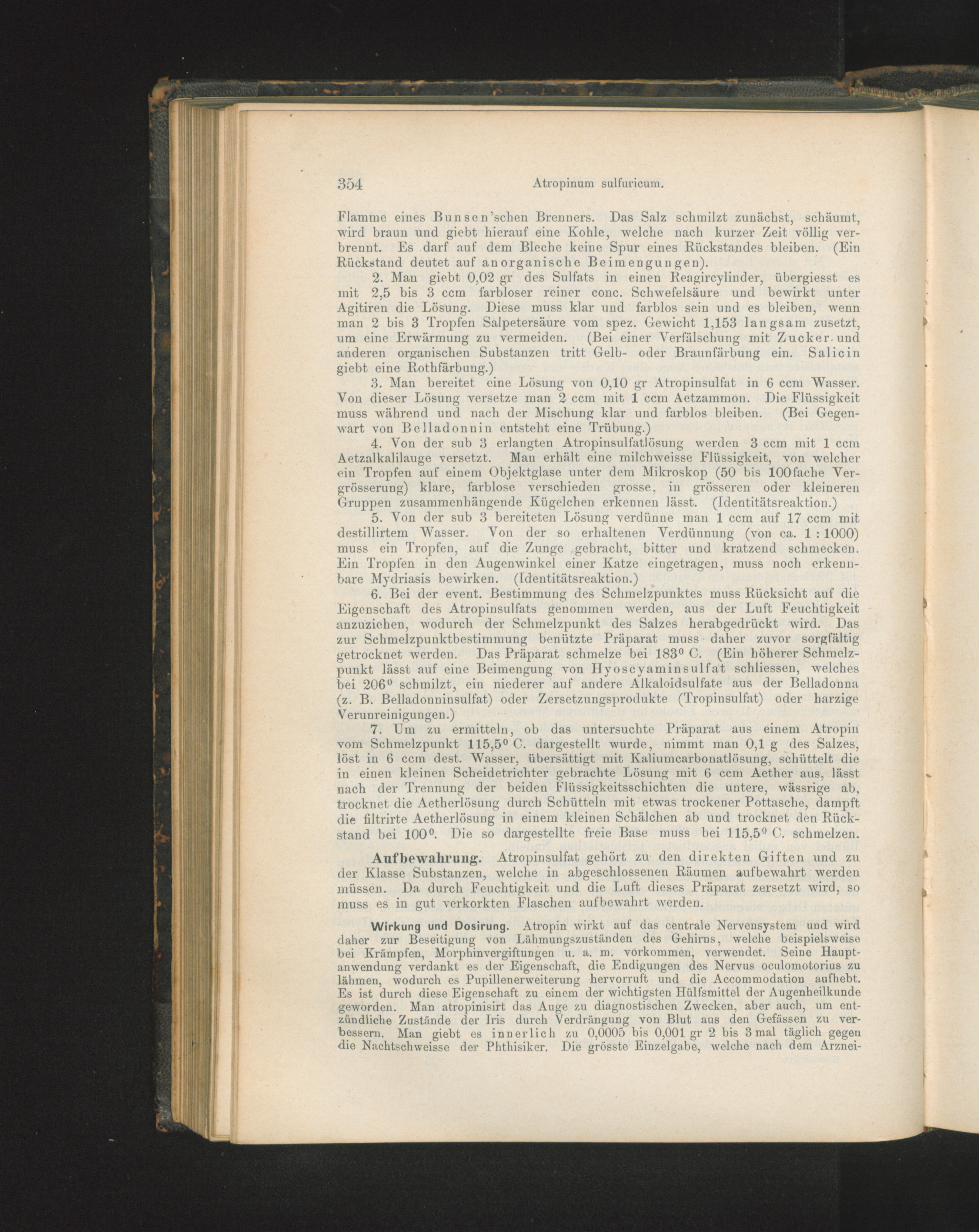 354 Atropinum sulfuricum.

Flamme eines Bunsen'schen Brenners. Das Salz schmilzt zunächst, schäumt, wird braun und giebt hierauf eine Kohle, welche nach kurzer Zeit völlig verbrennt. Es darf auf dem Bleche keine Spur eines Rückstandes bleiben. (Ein Rückstand deutet auf anorganische Beimengungen).

2. Man giebt 0,02 gr des Sulfats in einen Reagircylinder, übergiesst es mit 2,5 bis 3 ccm farbloser reiner conc. Schwefelsäure und bewirkt unter Agitiren die Lösung. Diese muss klar und farblos sein und es bleiben, wenn man 2 bis 3 Tropfen Salpetersäure vom spez. Gewicht 1,153 langsam zusetzt, um eine Erwärmung zu vermeiden. (Bei einer Verfälschung mit Zucker und anderen organischen Substanzen tritt Gelb- oder Braunfärbung ein. Salicin giebt eine Rothfärbung.)

3. Man bereitet eine Lösung von 0,10 gr Atropinsulfat in 6 ccm Wasser. Von dieser Lösung versetze man 2 ccm mit 1 ccm Aetzammon. Die Flüssigkeit muss während und nach der Mischung klar und farblos bleiben. (Bei Gegenwart von Belladonnin entsteht eine Trübung.)

4. Von der sub 3 erlangten Atropinsulfatlösung werden 3 ccm mit 1 ccm Aetzalkalilauge versetzt. Man erhält eine milchweisse Flüssigkeit, von welcher ein Tropfen auf einem Objektglase unter dem Mikroskop (50 bis 100fache Vergrösserung) klare, farblose verschieden grosse, in grösseren oder kleineren Gruppen zusammenhängende Kügelchen erkennen lässt. (Identitätsreaktion.)

5. Von der sub 3 bereiteten Lösung verdünne man 1 ccm auf 17 ccm mit destillirtem Wasser. Von der so erhaltenen Verdünnung (von ca. 1 : 1000) muss ein Tropfen, auf die Zunge gebracht, bitter und kratzend schmecken. Ein Tropfen in den Augenwinkel einer Katze eingetragen, muss noch erkennbare Mydriasis bewirken. (Identitätsreaktion.)

6. Bei der event. Bestimmung des Schmelzpunktes muss Rücksicht auf die Eigenschaft des Atropinsulfats genommen werden, aus der Luft Feuchtigkeit anzuziehen, wodurch der Schmelzpunkt des Salzes herabgedrückt wird. Das zur Schmelzpunktbestimmung benützte Präparat muss daher zuvor sorgfältig getrocknet werden. Das Präparat schmelze bei 183° C. (Ein höherer Schmelzpunkt lässt auf eine Beimengung von Hyoscyaminsulfat schliessen, welches bei 206° schmilzt, ein niederer auf andere Alkaloidsulfate aus der Belladonna (z. B. Belladonninsulfat) oder Zersetzungsprodukte (Tropinsulfat) oder harzige Verunreinigungen.)

7. Um zu ermitteln, ob das untersuchte Präparat aus einem Atropin vom Schmelzpunkt 115,5° C. dargestellt wurde, nimmt man 0,1 g des Salzes, löst in 6 ccm dest. Wasser, übersättigt mit Kaliumcarbonatlösung, schüttelt die in einen kleinen Scheidetrichter gebrachte Lösung mit 6 ccm Aether aus, lässt nach der Trennung der beiden Flüssigkeitsschichten die untere, wässrige ab, trocknet die Aetherlösung durch Schütteln mit etwas trockener Pottasche, dampft die filtrirte Aetherlösung in einem kleinen Schälchen ab und trocknet den Rückstand bei 100°. Die so dargestellte freie Base muss bei 115,5° C. schmelzen.

Aufbewahrung. Atropinsulfat gehört zu den direkten Giften und zu der Klasse Substanzen, welche in abgeschlossenen Räumen aufbewahrt werden müssen. Da durch Feuchtigkeit und die Luft dieses Präparat zersetzt wird, so muss es in gut verkorkten Flaschen aufbewahrt werden.

Wirkung und Dosirung. Atropin wirkt auf das centrale Nervensystem und wird daher zur Beseitigung von Lähmungszuständen des Gehirns, welche beispielsweise bei Krämpfen, Morphinvergiftungen u. a. m. vorkommen, verwendet. Seine Hauptanwendung verdankt es der Eigenschaft, die Endigungen des Nervus oculomotorius zu lähmen, wodurch es Pupillenerweiterung hervorruft und die Accommodation aufhebt. Es ist durch diese Eigenschaft zu einem der wichtigsten Hülfsmittel der Augenheilkunde geworden. Man atropinisirt das Auge zu diagnostischen Zwecken, aber auch, um entzündliche Zustände der Iris durch Verdrängung von Blut aus den Gefässen zu verbessern. Man giebt es innerlich zu 0,0005 bis 0,001 gr 2 bis 3 mal täglich gegen die Nachtschweisse der Phthisiker. Die grösste Einzelgabe, welche nach dem Arznei-